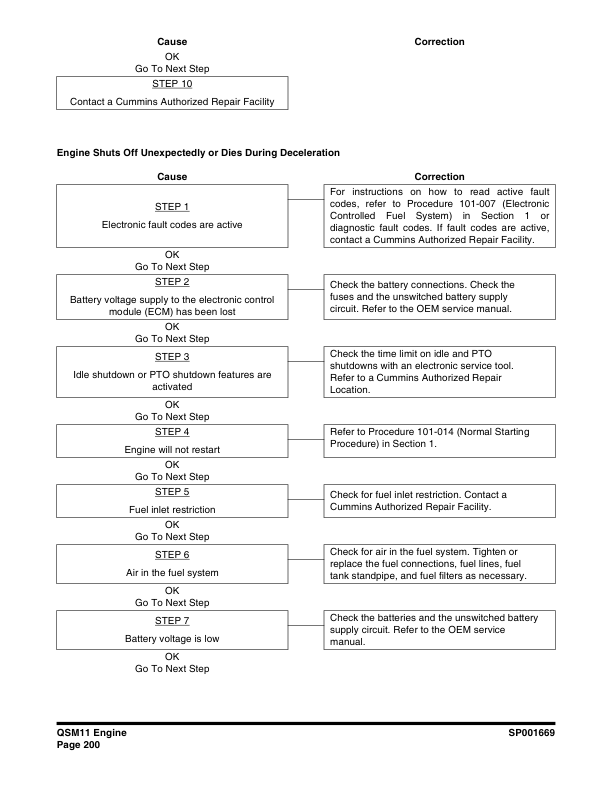 Cause

Correction

OK
Go To Next Step

STEP 10

Contact a Cummins Authorized Repair Facility

Engine Shuts Off Unexpectedly or Dies During Deceleration

Cause

Correction

STEP 1

Electronic fault codes are active

For instructions on how to read active fault codes, refer to Procedure 101-007 (Electronic Controlled Fuel System) in Section 1 or diagnostic fault codes. If fault codes are active, contact a Cummins Authorized Repair Facility.

OK
Go To Next Step

STEP 2

Battery voltage supply to the electronic control module (ECM) has been lost

Check the battery connections. Check the fuses and the unswitched battery supply circuit. Refer to the OEM service manual.

OK
Go To Next Step

STEP 3

Idle shutdown or PTO shutdown features are activated

Check the time limit on idle and PTO shutdowns with an electronic service tool. Refer to a Cummins Authorized Repair Location.

OK
Go To Next Step

STEP 4

Engine will not restart

Refer to Procedure 101-014 (Normal Starting Procedure) in Section 1.

OK
Go To Next Step

STEP 5

Fuel inlet restriction

Check for fuel inlet restriction. Contact a Cummins Authorized Repair Facility.

OK
Go To Next Step

STEP 6

Air in the fuel system

Check for air in the fuel system. Tighten or replace the fuel connections, fuel lines, fuel tank standpipe, and fuel filters as necessary.

OK
Go To Next Step

STEP 7

Battery voltage is low

Check the batteries and the unswitched battery supply circuit. Refer to the OEM service manual.

OK
Go To Next Step

QSM11 Engine
Page 200

SP001669